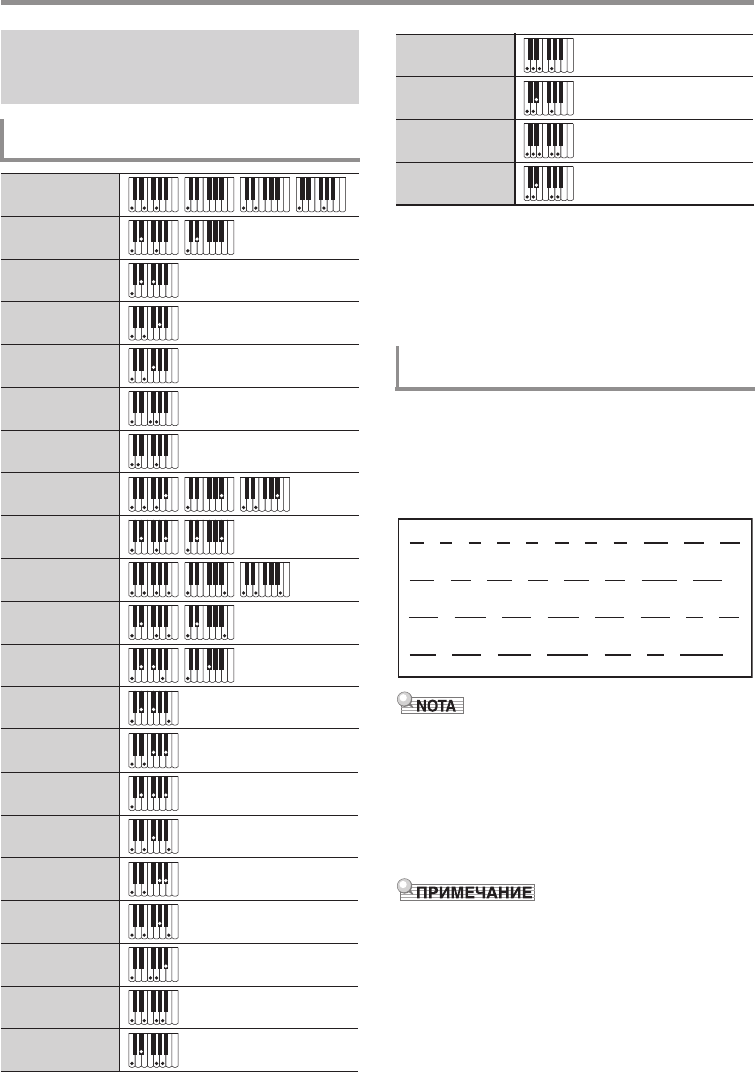 NOTA

ПРИМЕЧАНИЕ